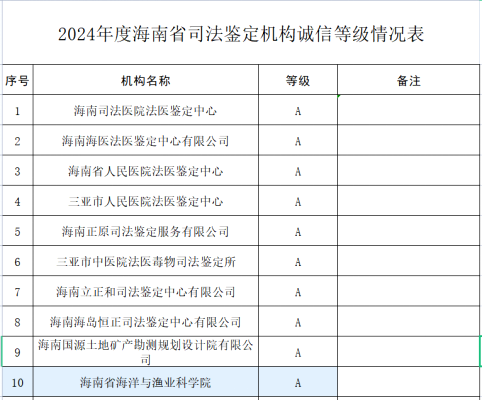 2024年度海南省司法鉴定机构诚信等级情况表

| 序号 | 机构名称 | 等级 | 备注 |
|---|---|---|---|
| 1 | 海南司法医院法医鉴定中心 | A | |
| 2 | 海南海医法医鉴定中心有限公司 | A | |
| 3 | 海南省人民医院法医鉴定中心 | A | |
| 4 | 三亚市人民医院法医鉴定中心 | A | |
| 5 | 海南正原司法鉴定服务有限公司 | A | |
| 6 | 三亚市中医院法医毒物司法鉴定所 | A | |
| 7 | 海南立正和司法鉴定中心有限公司 | A | |
| 8 | 海南海岛恒正司法鉴定中心有限公司 | A | |
| 9 | 海南国源土地矿产勘测规划设计院有限公司 | A | |
| 10 | 海南省海洋与渔业科学院 | A | |